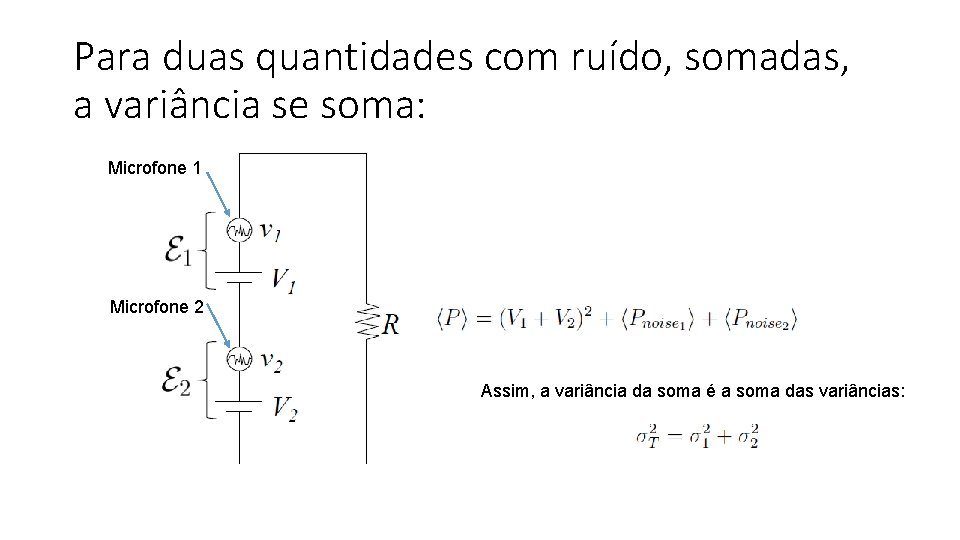 Para duas quantidades com ruído, somadas, a variância se soma:

Microfone 1

$\mathcal{E}_1$ $v_1$ $V_1$

Microfone 2

$\mathcal{E}_2$ $v_2$ $V_2$

$R$

$\langle P \rangle = (V_1 + V_2)^2 + \langle P_{noise_1} \rangle + \langle P_{noise_2} \rangle$

Assim, a variância da soma é a soma das variâncias:

$\sigma_T^2 = \sigma_1^2 + \sigma_2^2$